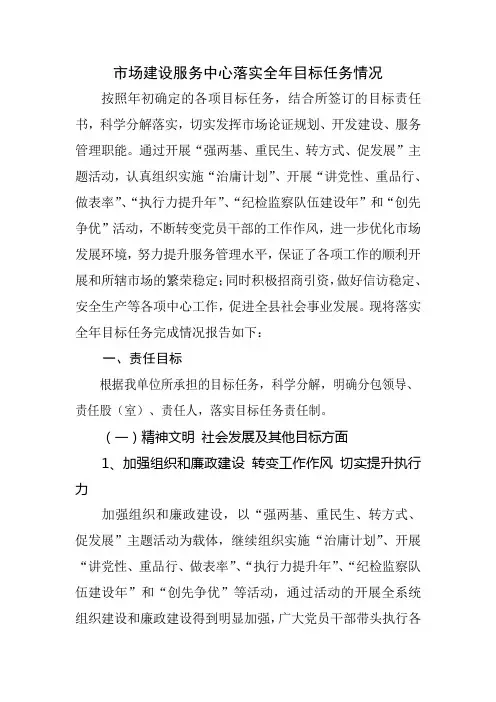 市场建设服务中心落实全年目标任务情况

按照年初确定的各项目标任务，结合所签订的目标责任书，科学分解落实，切实发挥市场论证规划、开发建设、服务管理职能。通过开展“强两基、重民生、转方式、促发展”主题活动，认真组织实施“治庸计划”、开展“讲党性、重品行、做表率”、“执行力提升年”、“纪检监察队伍建设年”和“创先争优”活动，不断转变党员干部的工作作风，进一步优化市场发展环境，努力提升服务管理水平，保证了各项工作的顺利开展和所辖市场的繁荣稳定；同时积极招商引资，做好信访稳定、安全生产等各项中心工作，促进全县社会事业发展。现将落实全年目标任务完成情况报告如下：

一、责任目标

根据我单位所承担的目标任务，科学分解，明确分包领导、责任股（室）、责任人，落实目标任务责任制。

（一）精神文明 社会发展及其他目标方面

1、加强组织和廉政建设 转变工作作风 切实提升执行力

加强组织和廉政建设，以“强两基、重民生、转方式、促发展”主题活动为载体，继续组织实施“治庸计划”、开展“讲党性、重品行、做表率”、“执行力提升年”、“纪检监察队伍建设年”和“创先争优”等活动，通过活动的开展全系统组织建设和廉政建设得到明显加强，广大党员干部带头执行各